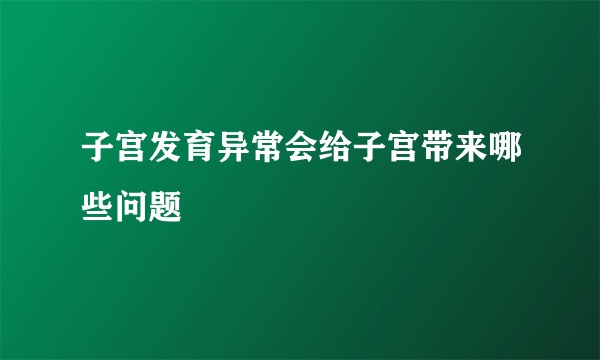 子宫发育异常会给子宫带来哪些问题